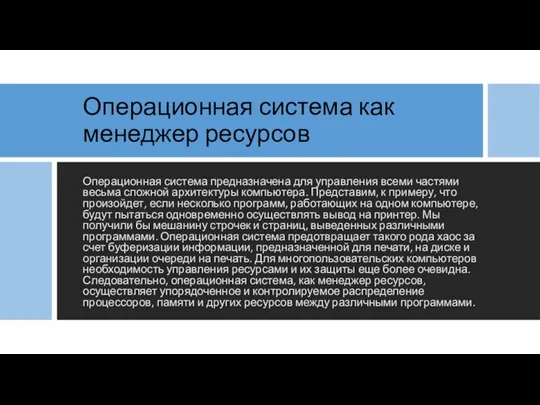 Операционная система как менеджер ресурсов

Операционная система предназначена для управления всеми частями весьма сложной архитектуры компьютера. Представим, к примеру, что произойдет, если несколько программ, работающих на одном компьютере, будут пытаться одновременно осуществлять вывод на принтер. Мы получили бы мешанину строчек и страниц, выведенных различными программами. Операционная система предотвращает такого рода хаос за счет буферизации информации, предназначенной для печати, на диске и организации очереди на печать. Для многопользовательских компьютеров необходимость управления ресурсами и их защиты еще более очевидна. Следовательно, операционная система, как менеджер ресурсов, осуществляет упорядоченное и контролируемое распределение процессоров, памяти и других ресурсов между различными программами.